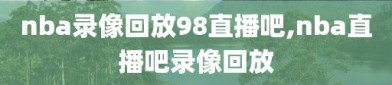 nba录像回放98直播吧,nba直播吧录像回放